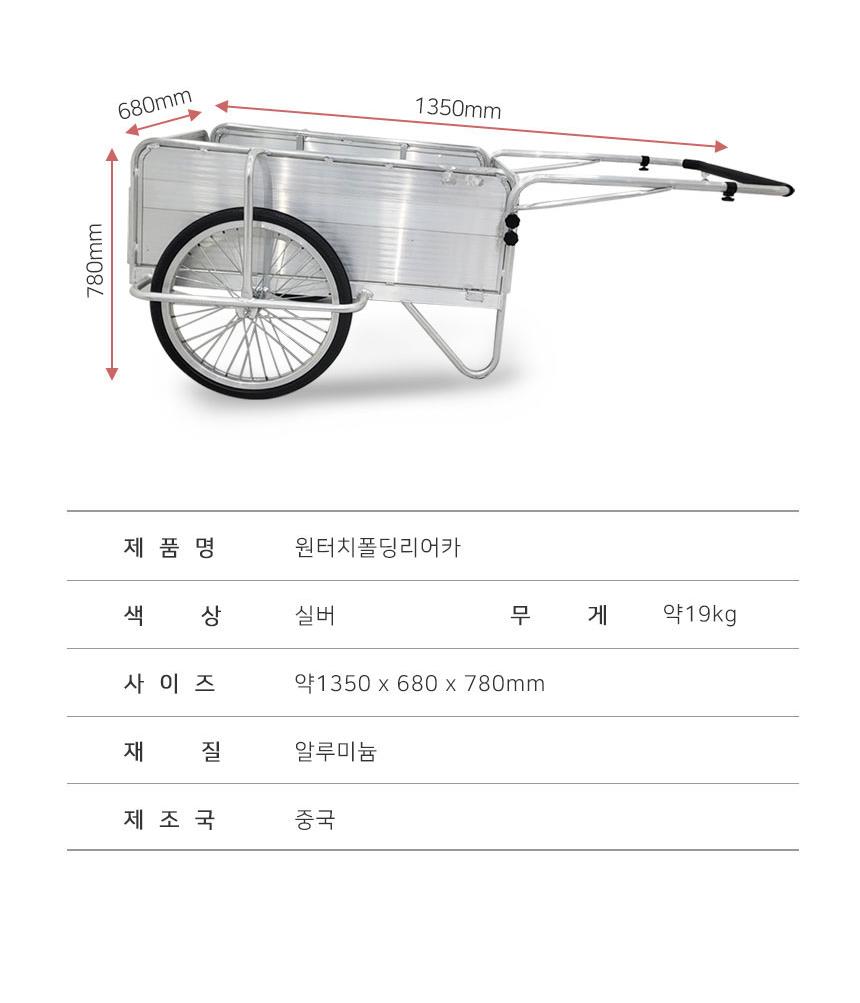 680mm

1350mm

780mm

| 제 품 명 | 원터치폴딩리어카 | | |
|---|---|---|---|
| 색 상 | 실버 | 무 게 | 약19kg |
| 사 이 즈 | 약1350 x 680 x 780mm | | |
| 재 질 | 알루미늄 | | |
| 제 조 국 | 중국 | | |